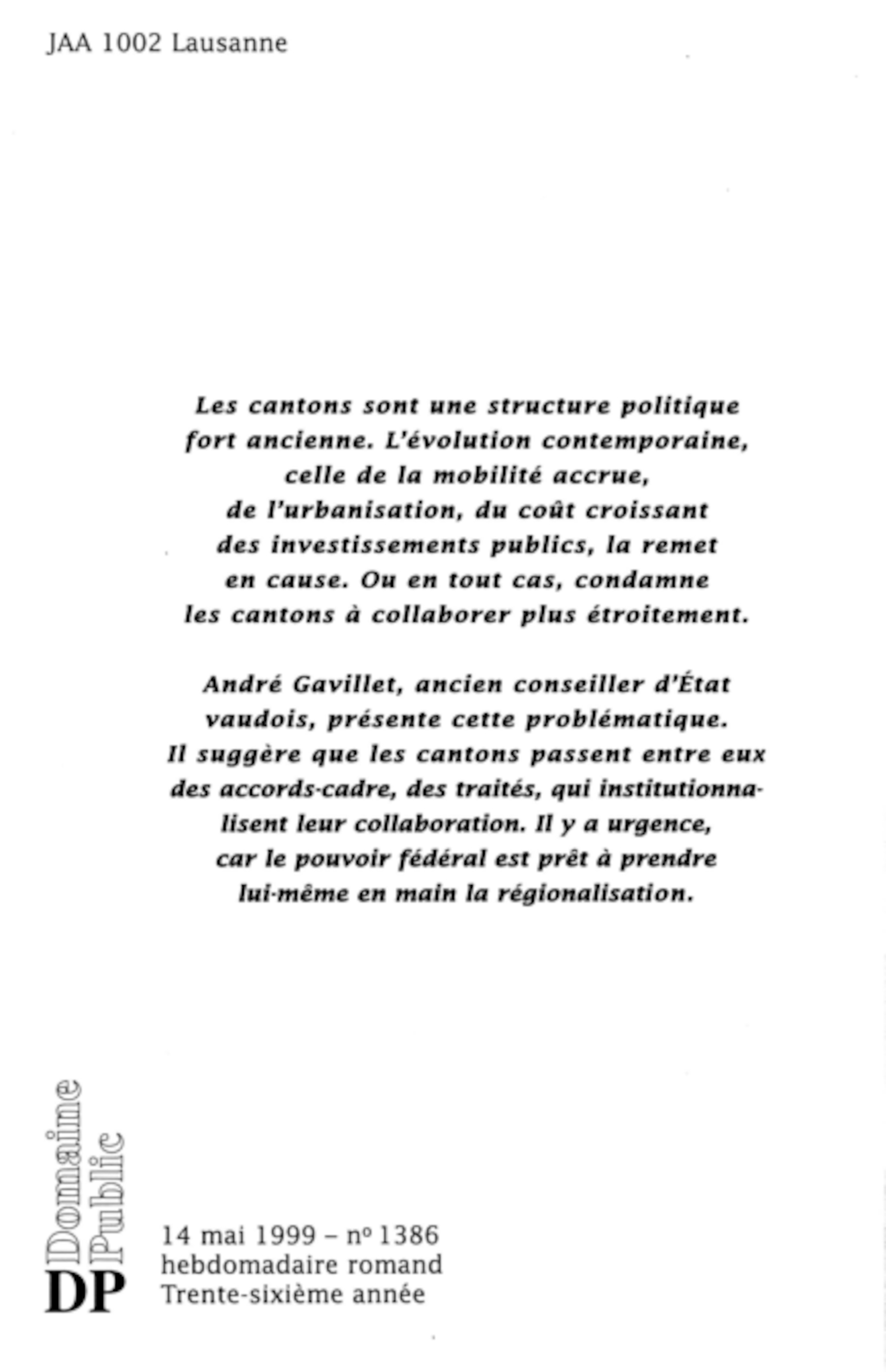 JAA 1002 Lausanne

Les cantons sont une structure politique fort ancienne. L'évolution contemporaine, celle de la mobilité accrue, de l'urbanisation, du coût croissant des investissements publics, la remet en cause. Ou en tout cas, condamne les cantons à collaborer plus étroitement.

André Gavillet, ancien conseiller d'État vaudois, présente cette problématique. Il suggère que les cantons passent entre eux des accords-cadre, des traités, qui institutionnalisent leur collaboration. Il y a urgence, car le pouvoir fédéral est prêt à prendre lui-même en main la régionalisation.

Domaine Public
DP

14 mai 1999 – nº 1386
hebdomadaire romand
Trente-sixième année